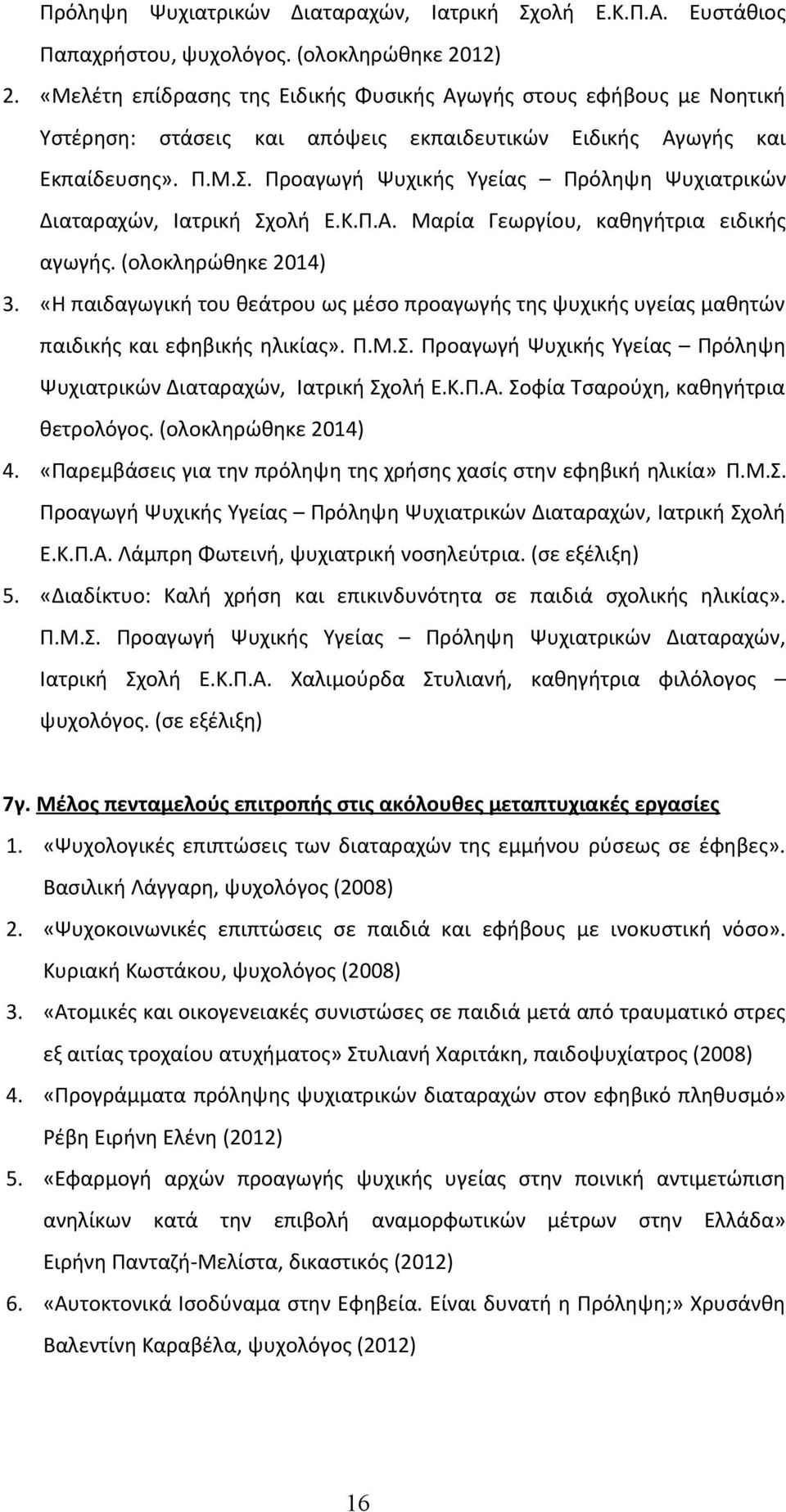 Πρόληψη Ψυχιατρικών Διαταραχών, Ιατρική Σχολή Ε.Κ.Π.Α. Ευστάθιος Παπαχρήστου, ψυχολόγος. (ολοκληρώθηκε 2012)

2. «Μελέτη επίδρασης της Ειδικής Φυσικής Αγωγής στους εφήβους με Νοητική Υστέρηση: στάσεις και απόψεις εκπαιδευτικών Ειδικής Αγωγής και Εκπαίδευσης». Π.Μ.Σ. Προαγωγή Ψυχικής Υγείας – Πρόληψη Ψυχιατρικών Διαταραχών, Ιατρική Σχολή Ε.Κ.Π.Α. Μαρία Γεωργίου, καθηγήτρια ειδικής αγωγής. (ολοκληρώθηκε 2014)

3. «Η παιδαγωγική του θεάτρου ως μέσο προαγωγής της ψυχικής υγείας μαθητών παιδικής και εφηβικής ηλικίας». Π.Μ.Σ. Προαγωγή Ψυχικής Υγείας – Πρόληψη Ψυχιατρικών Διαταραχών, Ιατρική Σχολή Ε.Κ.Π.Α. Σοφία Τσαρούχη, καθηγήτρια θετρολόγος. (ολοκληρώθηκε 2014)

4. «Παρεμβάσεις για την πρόληψη της χρήσης χασίς στην εφηβική ηλικία» Π.Μ.Σ. Προαγωγή Ψυχικής Υγείας – Πρόληψη Ψυχιατρικών Διαταραχών, Ιατρική Σχολή Ε.Κ.Π.Α. Λάμπρη Φωτεινή, ψυχιατρική νοσηλεύτρια. (σε εξέλιξη)

5. «Διαδίκτυο: Καλή χρήση και επικινδυνότητα σε παιδιά σχολικής ηλικίας». Π.Μ.Σ. Προαγωγή Ψυχικής Υγείας – Πρόληψη Ψυχιατρικών Διαταραχών, Ιατρική Σχολή Ε.Κ.Π.Α. Χαλιμούρδα Στυλιανή, καθηγήτρια φιλόλογος – ψυχολόγος. (σε εξέλιξη)

7γ. Μέλος πενταμελούς επιτροπής στις ακόλουθες μεταπτυχιακές εργασίες

1. «Ψυχολογικές επιπτώσεις των διαταραχών της εμμήνου ρύσεως σε έφηβες». Βασιλική Λάγγαρη, ψυχολόγος (2008)

2. «Ψυχοκοινωνικές επιπτώσεις σε παιδιά και εφήβους με ινοκυστική νόσο». Κυριακή Κωστάκου, ψυχολόγος (2008)

3. «Ατομικές και οικογενειακές συνιστώσες σε παιδιά μετά από τραυματικό στρες εξ αιτίας τροχαίου ατυχήματος» Στυλιανή Χαριτάκη, παιδοψυχίατρος (2008)

4. «Προγράμματα πρόληψης ψυχιατρικών διαταραχών στον εφηβικό πληθυσμό» Ρέβη Ειρήνη Ελένη (2012)

5. «Εφαρμογή αρχών προαγωγής ψυχικής υγείας στην ποινική αντιμετώπιση ανηλίκων κατά την επιβολή αναμορφωτικών μέτρων στην Ελλάδα» Ειρήνη Πανταζή-Μελίστα, δικαστικός (2012)

6. «Αυτοκτονικά Ισοδύναμα στην Εφηβεία. Είναι δυνατή η Πρόληψη;» Χρυσάνθη Βαλεντίνη Καραβέλα, ψυχολόγος (2012)

16